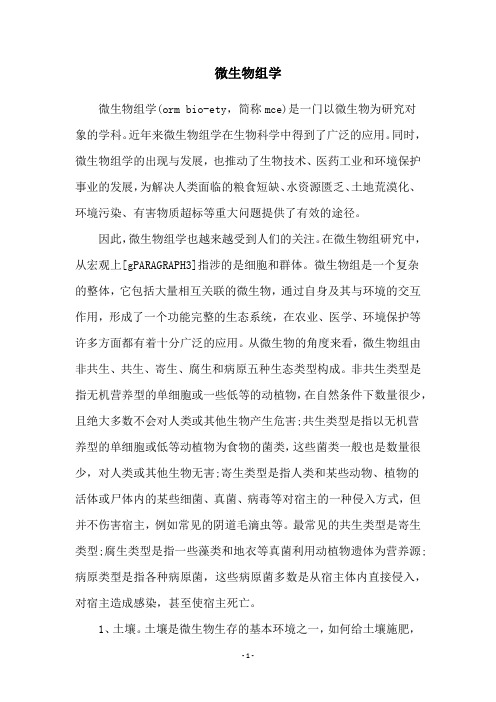 微生物组学

微生物组学(orm bio-ety，简称 mce)是一门以微生物为研究对象的学科。近年来微生物组学在生物科学中得到了广泛的应用。同时，微生物组学的出现与发展，也推动了生物技术、医药工业和环境保护事业的发展，为解决人类面临的粮食短缺、水资源匮乏、土地荒漠化、环境污染、有害物质超标等重大问题提供了有效的途径。

因此，微生物组学也越来越受到人们的关注。在微生物组研究中，从宏观上[gPARAGRAPH3]指涉的是细胞和群体。微生物组是一个复杂的整体，它包括大量相互关联的微生物，通过自身及其与环境的交互作用，形成了一个功能完整的生态系统，在农业、医学、环境保护等许多方面都有着十分广泛的应用。从微生物的角度来看，微生物组由非共生、共生、寄生、腐生和病原五种生态类型构成。非共生类型是指无机营养型的单细胞或一些低等的动植物，在自然条件下数量很少，且绝大多数不会对人类或其他生物产生危害;共生类型是指以无机营养型的单细胞或低等动植物为食物的菌类，这些菌类一般也是数量很少，对人类或其他生物无害;寄生类型是指人类和某些动物、植物的活体或尸体内的某些细菌、真菌、病毒等对宿主的一种侵入方式，但并不伤害宿主，例如常见的阴道毛滴虫等。最常见的共生类型是寄生类型;腐生类型是指一些藻类和地衣等真菌利用动植物遗体为营养源;病原类型是指各种病原菌，这些病原菌多数是从宿主体内直接侵入，对宿主造成感染，甚至使宿主死亡。

1、土壤。土壤是微生物生存的基本环境之一，如何给土壤施肥，

-1-